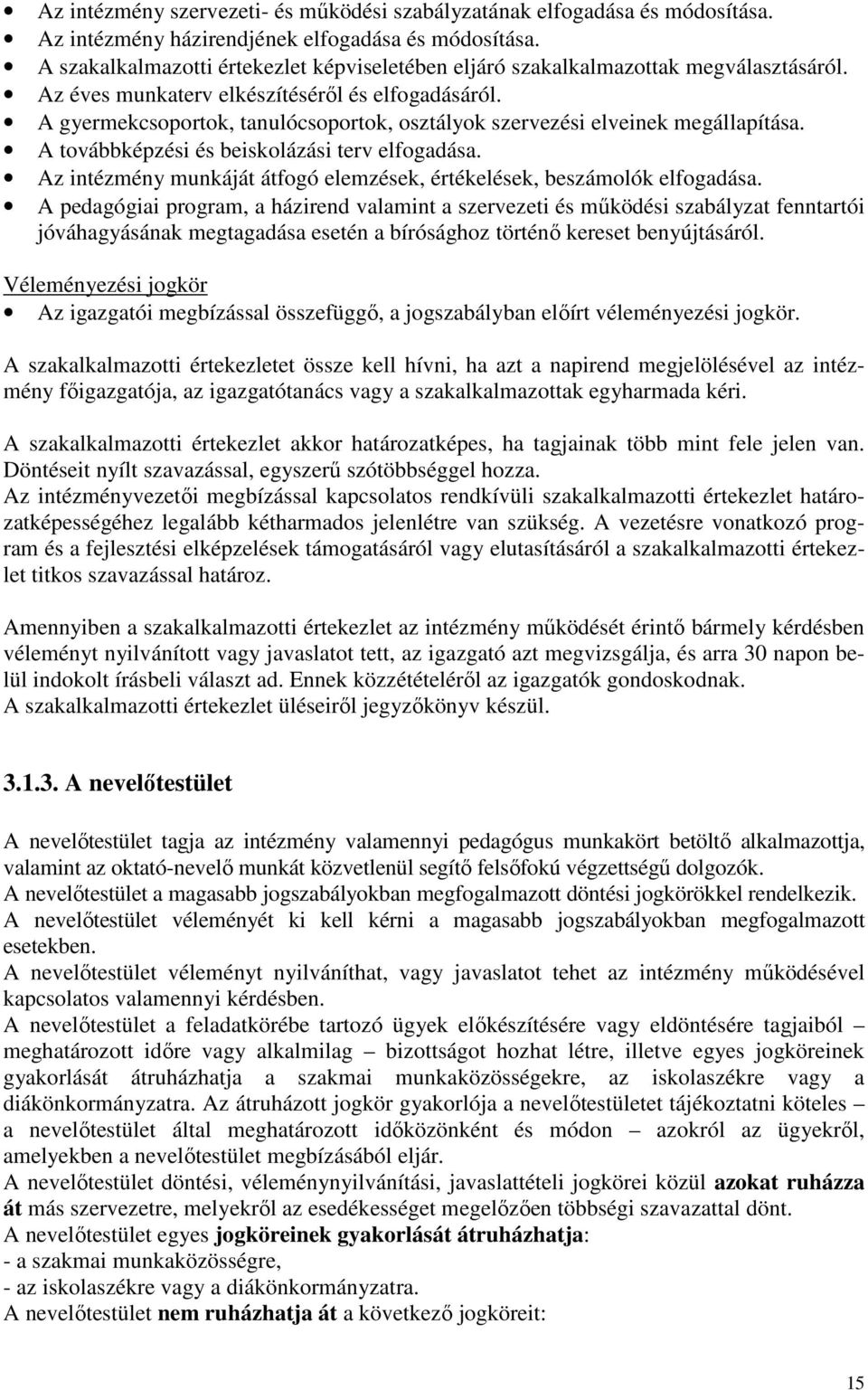 • Az intézmény szervezeti- és működési szabályzatának elfogadása és módosítása.
• Az intézmény házirendjének elfogadása és módosítása.
• A szakalkalmazotti értekezlet képviseletében eljáró szakalkalmazottak megválasztásáról.
• Az éves munkaterv elkészítéséről és elfogadásáról.
• A gyermekcsoportok, tanulócsoportok, osztályok szervezési elveinek megállapítása.
• A továbbképzési és beiskolázási terv elfogadása.
• Az intézmény munkáját átfogó elemzések, értékelések, beszámolók elfogadása.
• A pedagógiai program, a házirend valamint a szervezeti és működési szabályzat fenntartói jóváhagyásának megtagadása esetén a bírósághoz történő kereset benyújtásáról.

Véleményezési jogkör
• Az igazgatói megbízással összefüggő, a jogszabályban előírt véleményezési jogkör.

A szakalkalmazotti értekezletet össze kell hívni, ha azt a napirend megjelölésével az intézmény főigazgatója, az igazgatótanács vagy a szakalkalmazottak egyharmada kéri.

A szakalkalmazotti értekezlet akkor határozatképes, ha tagjainak több mint fele jelen van. Döntéseit nyílt szavazással, egyszerű szótöbbséggel hozza.
Az intézményvezetői megbízással kapcsolatos rendkívüli szakalkalmazotti értekezlet határozatképességéhez legalább kétharmados jelenlétre van szükség. A vezetésre vonatkozó program és a fejlesztési elképzelések támogatásáról vagy elutasításáról a szakalkalmazotti értekezlet titkos szavazással határoz.

Amennyiben a szakalkalmazotti értekezlet az intézmény működését érintő bármely kérdésben véleményt nyilvánított vagy javaslatot tett, az igazgató azt megvizsgálja, és arra 30 napon belül indokolt írásbeli választ ad. Ennek közzétételéről az igazgatók gondoskodnak.
A szakalkalmazotti értekezlet üléseiről jegyzőkönyv készül.

3.1.3. A nevelőtestület

A nevelőtestület tagja az intézmény valamennyi pedagógus munkakört betöltő alkalmazottja, valamint az oktató-nevelő munkát közvetlenül segítő felsőfokú végzettségű dolgozók.
A nevelőtestület a magasabb jogszabályokban megfogalmazott döntési jogkörökkel rendelkezik.
A nevelőtestület véleményét ki kell kérni a magasabb jogszabályokban megfogalmazott esetekben.
A nevelőtestület véleményt nyilváníthat, vagy javaslatot tehet az intézmény működésével kapcsolatos valamennyi kérdésben.
A nevelőtestület a feladatkörébe tartozó ügyek előkészítésére vagy eldöntésére tagjaiból – meghatározott időre vagy alkalmilag – bizottságot hozhat létre, illetve egyes jogköreinek gyakorlását átruházhatja a szakmai munkaközösségekre, az iskolaszékre vagy a diákönkormányzatra. Az átruházott jogkör gyakorlója a nevelőtestületet tájékoztatni köteles – a nevelőtestület által meghatározott időközönként és módon – azokról az ügyekről, amelyekben a nevelőtestület megbízásából eljár.
A nevelőtestület döntési, véleménynyilvánítási, javaslattételi jogkörei közül azokat ruházza át más szervezetre, melyekről az esedékességet megelőzően többségi szavazattal dönt.
A nevelőtestület egyes jogköreinek gyakorlását átruházhatja:
- a szakmai munkaközösségre,
- az iskolaszékre vagy a diákönkormányzatra.
A nevelőtestület nem ruházhatja át a következő jogköreit:

15